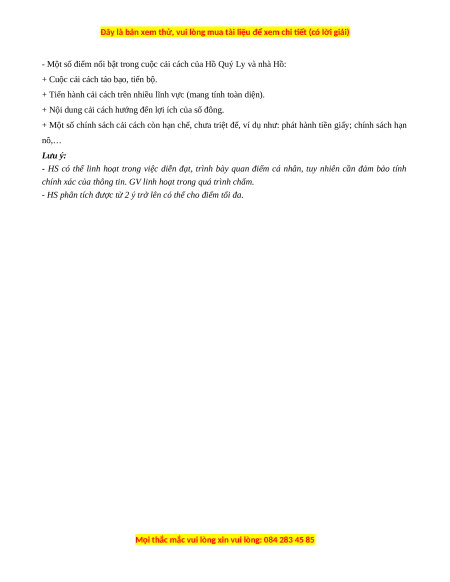 Đây là bản xem thử, vui lòng mua tài liệu để xem chi tiết (có lời giải)

- Một số điểm nổi bật trong cuộc cải cách của Hồ Quý Ly và nhà Hồ:

+ Cuộc cải cách táo bạo, tiến bộ.

+ Tiến hành cải cách trên nhiều lĩnh vực (mang tính toàn diện).

+ Nội dung cải cách hướng đến lợi ích của số đông.

+ Một số chính sách cải cách còn hạn chế, chưa triệt để, ví dụ như: phát hành tiền giấy; chính sách hạn nô,…

Lưu ý:

- HS có thể linh hoạt trong việc diễn đạt, trình bày quan điểm cá nhân, tuy nhiên cần đảm bảo tính chính xác của thông tin. GV linh hoạt trong quá trình chấm.

- HS phân tích được từ 2 ý trở lên có thể cho điểm tối đa.

Mọi thắc mắc vui lòng xin vui lòng: 084 283 45 85